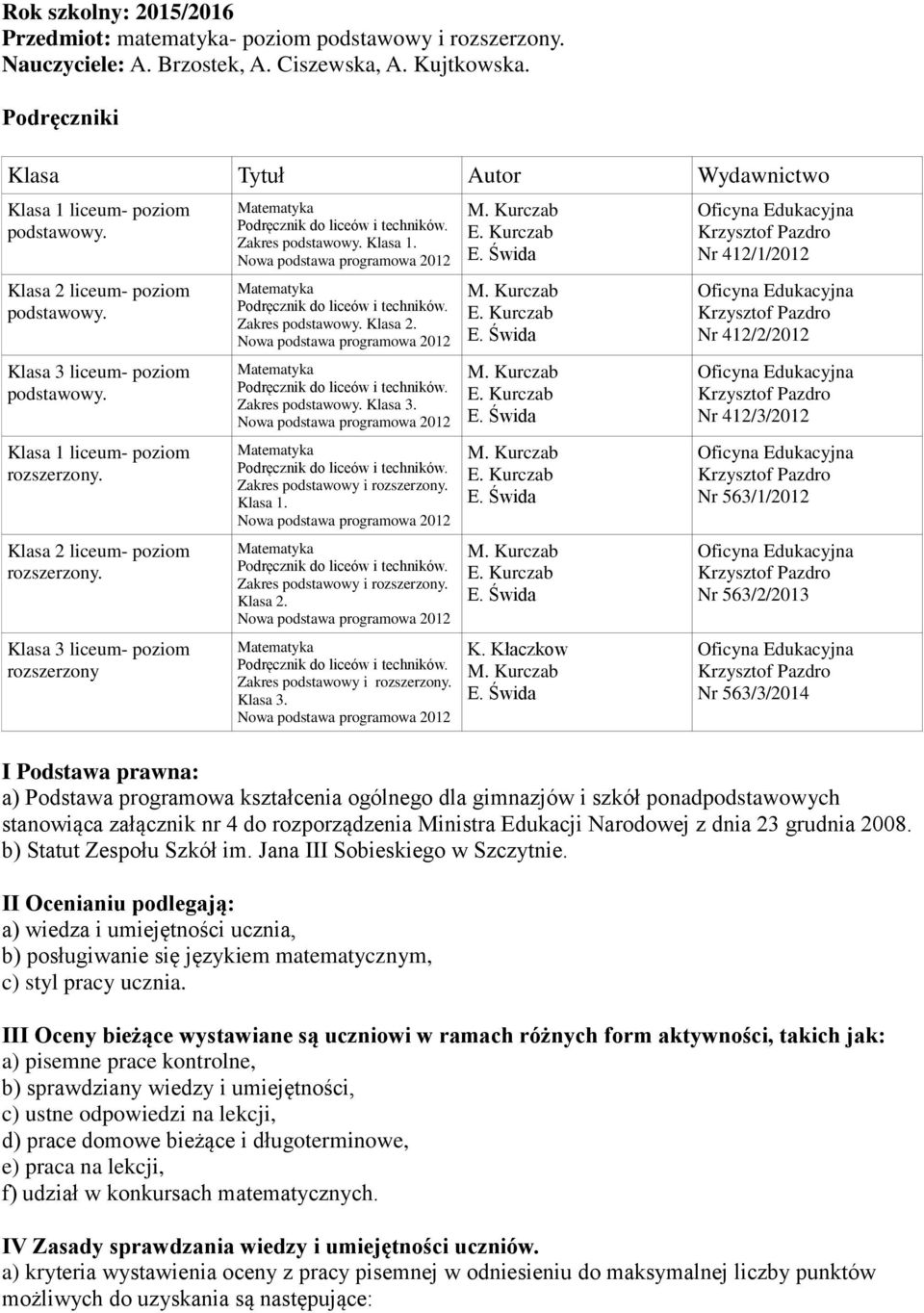 Rok szkolny: 2015/2016
Przedmiot: matematyka- poziom podstawowy i rozszerzony.
Nauczyciele: A. Brzostek, A. Ciszewska, A. Kujtkowska.

Podręczniki

| Klasa | Tytuł | Autor | Wydawnictwo |
|---|---|---|---|
| Klasa 1 liceum- poziom podstawowy. | Matematyka Podręcznik do liceów i techników. Zakres podstawowy. Klasa 1. Nowa podstawa programowa 2012 | M. Kurczab E. Kurczab E. Świda | Oficyna Edukacyjna Krzysztof Pazdro Nr 412/1/2012 |
| Klasa 2 liceum- poziom podstawowy. | Matematyka Podręcznik do liceów i techników. Zakres podstawowy. Klasa 2. Nowa podstawa programowa 2012 | M. Kurczab E. Kurczab E. Świda | Oficyna Edukacyjna Krzysztof Pazdro Nr 412/2/2012 |
| Klasa 3 liceum- poziom podstawowy. | Matematyka Podręcznik do liceów i techników. Zakres podstawowy. Klasa 3. Nowa podstawa programowa 2012 | M. Kurczab E. Kurczab E. Świda | Oficyna Edukacyjna Krzysztof Pazdro Nr 412/3/2012 |
| Klasa 1 liceum- poziom rozszerzony. | Matematyka Podręcznik do liceów i techników. Zakres podstawowy i rozszerzony. Klasa 1. Nowa podstawa programowa 2012 | M. Kurczab E. Kurczab E. Świda | Oficyna Edukacyjna Krzysztof Pazdro Nr 563/1/2012 |
| Klasa 2 liceum- poziom rozszerzony. | Matematyka Podręcznik do liceów i techników. Zakres podstawowy i rozszerzony. Klasa 2. Nowa podstawa programowa 2012 | M. Kurczab E. Kurczab E. Świda | Oficyna Edukacyjna Krzysztof Pazdro Nr 563/2/2013 |
| Klasa 3 liceum- poziom rozszerzony | Matematyka Podręcznik do liceów i techników. Zakres podstawowy i rozszerzony. Klasa 3. Nowa podstawa programowa 2012 | K. Kłaczkow M. Kurczab E. Świda | Oficyna Edukacyjna Krzysztof Pazdro Nr 563/3/2014 |

I Podstawa prawna:
a) Podstawa programowa kształcenia ogólnego dla gimnazjów i szkół ponadpodstawowych stanowiąca załącznik nr 4 do rozporządzenia Ministra Edukacji Narodowej z dnia 23 grudnia 2008.
b) Statut Zespołu Szkół im. Jana III Sobieskiego w Szczytnie.

II Ocenianiu podlegają:
a) wiedza i umiejętności ucznia,
b) posługiwanie się językiem matematycznym,
c) styl pracy ucznia.

III Oceny bieżące wystawiane są uczniowi w ramach różnych form aktywności, takich jak:
a) pisemne prace kontrolne,
b) sprawdziany wiedzy i umiejętności,
c) ustne odpowiedzi na lekcji,
d) prace domowe bieżące i długoterminowe,
e) praca na lekcji,
f) udział w konkursach matematycznych.

IV Zasady sprawdzania wiedzy i umiejętności uczniów.
a) kryteria wystawienia oceny z pracy pisemnej w odniesieniu do maksymalnej liczby punktów możliwych do uzyskania są następujące: